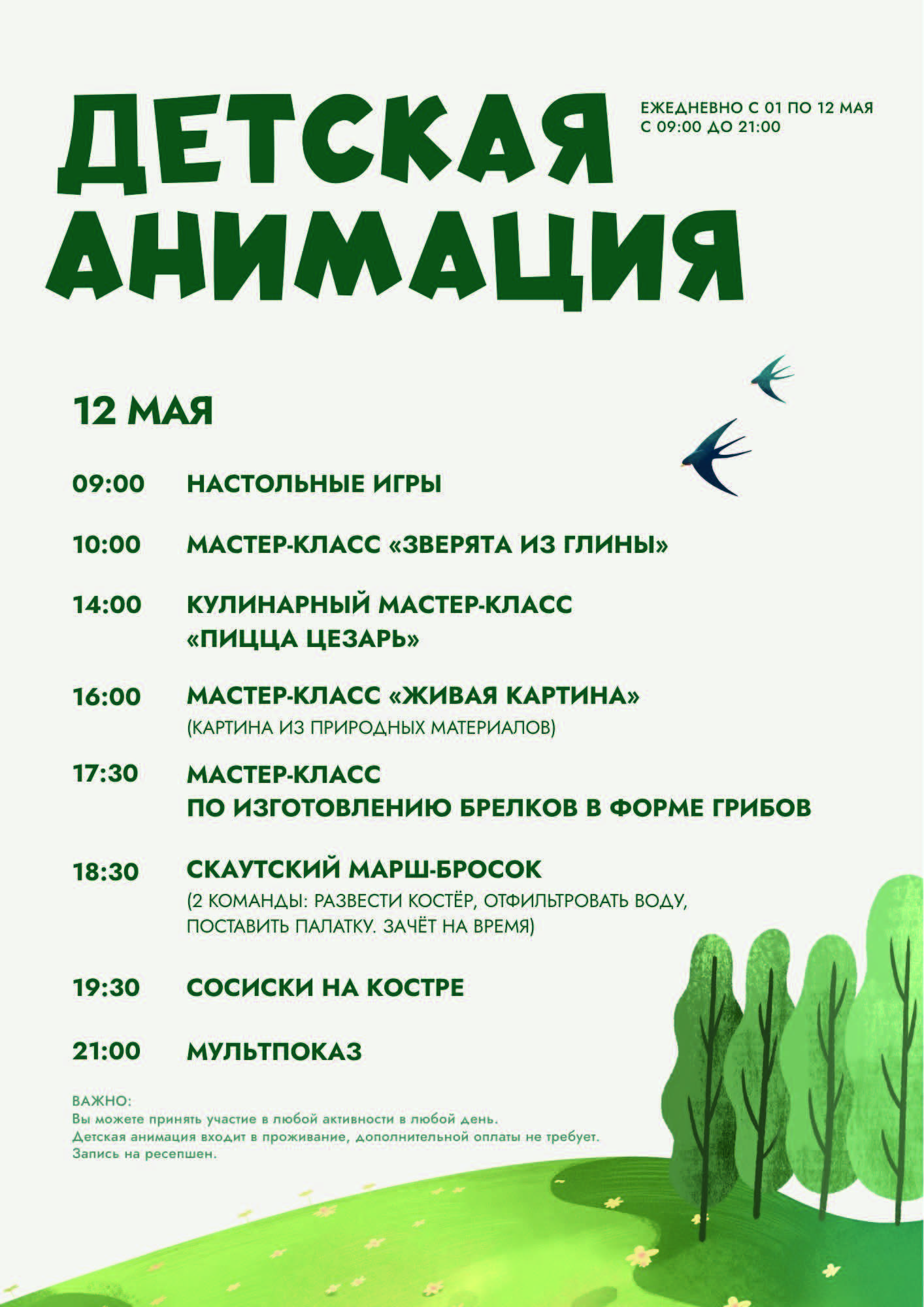 ДЕТСКАЯ АНИМАЦИЯ

ЕЖЕДНЕВНО С 01 ПО 12 МАЯ
С 09:00 ДО 21:00

12 МАЯ

09:00 НАСТОЛЬНЫЕ ИГРЫ

10:00 МАСТЕР-КЛАСС «ЗВЕРЯТА ИЗ ГЛИНЫ»

14:00 КУЛИНАРНЫЙ МАСТЕР-КЛАСС «ПИЦЦА ЦЕЗАРЬ»

16:00 МАСТЕР-КЛАСС «ЖИВАЯ КАРТИНА»
(КАРТИНА ИЗ ПРИРОДНЫХ МАТЕРИАЛОВ)

17:30 МАСТЕР-КЛАСС
ПО ИЗГОТОВЛЕНИЮ БРЕЛКОВ В ФОРМЕ ГРИБОВ

18:30 СКАУТСКИЙ МАРШ-БРОСОК
(2 КОМАНДЫ: РАЗВЕСТИ КОСТЁР, ОТФИЛЬТРОВАТЬ ВОДУ, ПОСТАВИТЬ ПАЛАТКУ. ЗАЧЁТ НА ВРЕМЯ)

19:30 СОСИСКИ НА КОСТРЕ

21:00 МУЛЬТПОКАЗ

ВАЖНО:
Вы можете принять участие в любой активности в любой день.
Детская анимация входит в проживание, дополнительной оплаты не требует.
Запись на ресепшен.